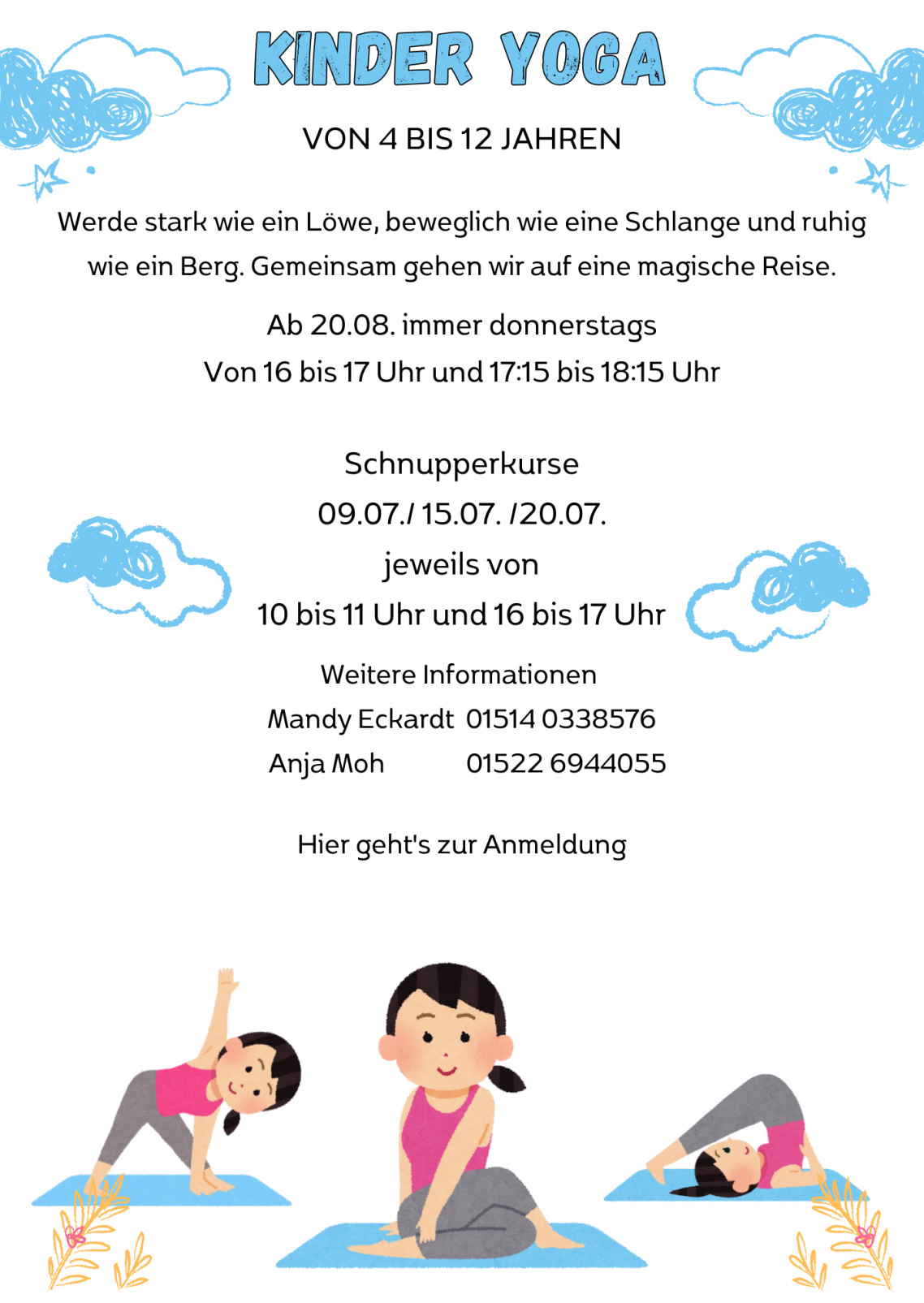 KINDER YOGA

VON 4 BIS 12 JAHREN

Werde stark wie ein Löwe, beweglich wie eine Schlange und ruhig wie ein Berg. Gemeinsam gehen wir auf eine magische Reise.

Ab 20.08. immer donnerstags
Von 16 bis 17 Uhr und 17:15 bis 18:15 Uhr

Schnupperkurse
09.07./ 15.07. /20.07.
jeweils von
10 bis 11 Uhr und 16 bis 17 Uhr

Weitere Informationen
Mandy Eckardt 01514 0338576
Anja Moh 01522 6944055

Hier geht's zur Anmeldung